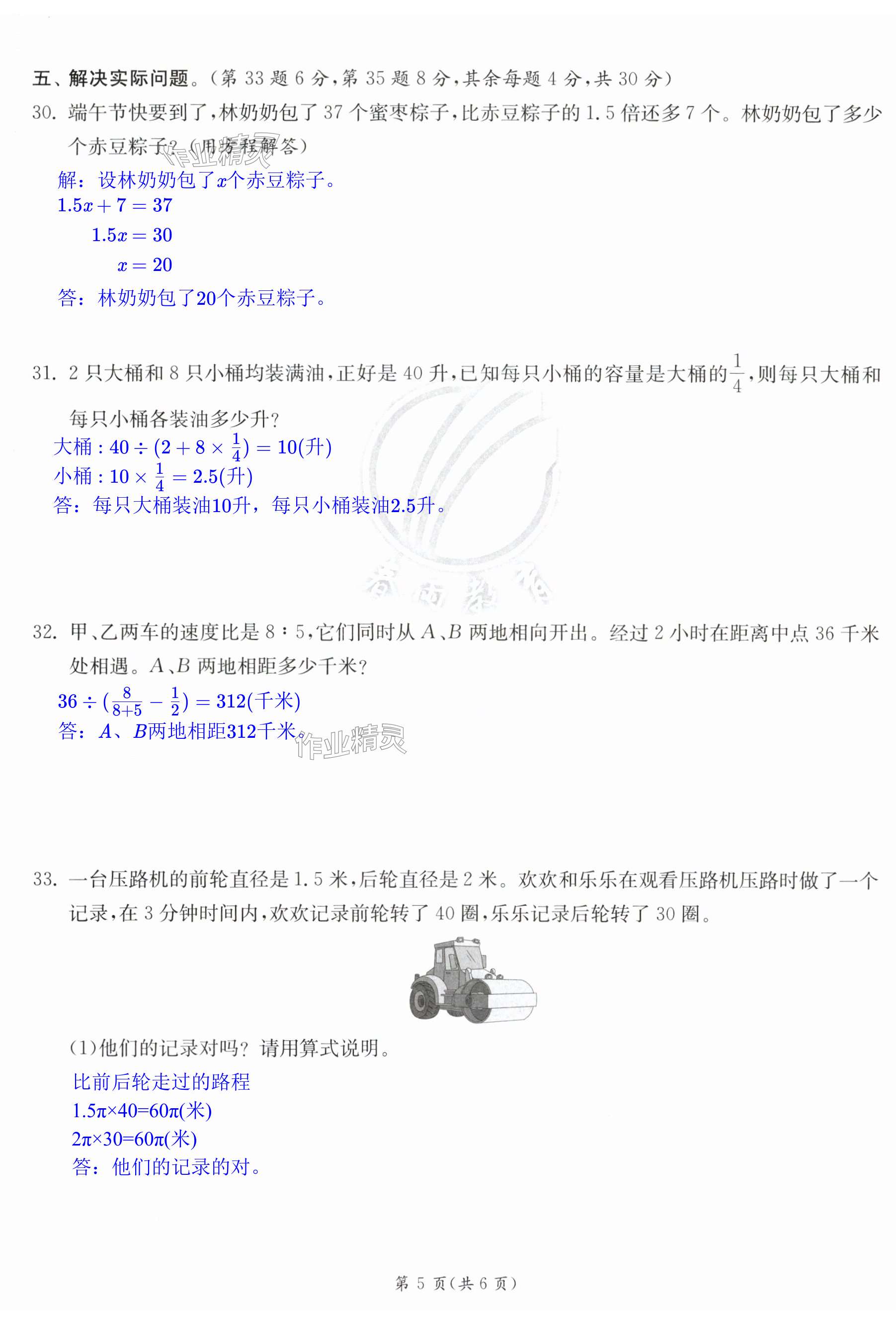 五、解决实际问题。（第 33 题 6 分，第 35 题 8 分，其余每题 4 分，共 30 分）

30. 端午节快要到了，林奶奶包了 37 个蜜枣粽子，比赤豆粽子的 1.5 倍还多 7 个。林奶奶包了多少个赤豆粽子？（用方程解答）

作业精灵

解：设林奶奶包了$x$个赤豆粽子。

$1.5x+7=37$

$1.5x=30$

$x=20$

答：林奶奶包了20个赤豆粽子。

31. 2 只大桶和 8 只小桶均装满油，正好是 40 升，已知每只小桶的容量是大桶的$\frac{1}{4}$，则每只大桶和每只小桶各装油多少升？

大桶：$40\div(2+8\times\frac{1}{4})=10$(升)

小桶：$10\times\frac{1}{4}=2.5$(升)

答：每只大桶装油10升，每只小桶装油2.5升。

32. 甲、乙两车的速度比是 8∶5，它们同时从 $A$、$B$ 两地相向开出。经过 2 小时在距离中点 36 千米处相遇。$A$、$B$ 两地相距多少千米？

$36\div(\frac{8}{8+5}-\frac{1}{2})=312$(千米)

答：$A$、$B$两地相距312千米。

作业精灵

33. 一台压路机的前轮直径是 1.5 米，后轮直径是 2 米。欢欢和乐乐在观看压路机压路时做了一个记录，在 3 分钟时间内，欢欢记录前轮转了 40 圈，乐乐记录后轮转了 30 圈。

(1)他们的记录对吗？请用算式说明。

比前后轮走过的路程

$1.5\pi\times40=60\pi$(米)

$2\pi\times30=60\pi$(米)

答：他们的记录的对。

第 5 页（共 6 页）